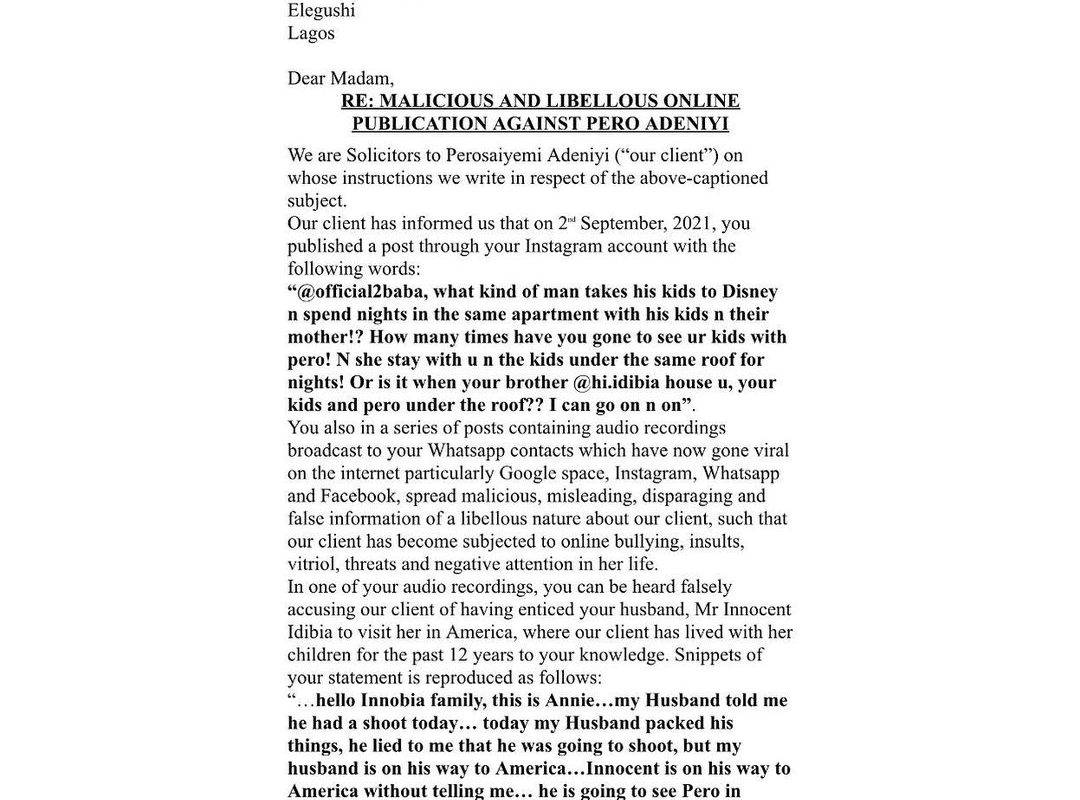 Elegushi
Lagos

Dear Madam,

RE: MALICIOUS AND LIBELLOUS ONLINE PUBLICATION AGAINST PERO ADENIYI

We are Solicitors to Perosaiyemi Adeniyi ("our client") on whose instructions we write in respect of the above-captioned subject.
Our client has informed us that on 2nd September, 2021, you published a post through your Instagram account with the following words:
"@official2baba, what kind of man takes his kids to Disney n spend nights in the same apartment with his kids n their mother!? How many times have you gone to see ur kids with pero! N she stay with u n the kids under the same roof for nights! Or is it when your brother @hi.idibia house u, your kids and pero under the roof?? I can go on n on".
You also in a series of posts containing audio recordings broadcast to your Whatsapp contacts which have now gone viral on the internet particularly Google space, Instagram, Whatsapp and Facebook, spread malicious, misleading, disparaging and false information of a libellous nature about our client, such that our client has become subjected to online bullying, insults, vitriol, threats and negative attention in her life.
In one of your audio recordings, you can be heard falsely accusing our client of having enticed your husband, Mr Innocent Idibia to visit her in America, where our client has lived with her children for the past 12 years to your knowledge. Snippets of your statement is reproduced as follows:
"…hello Innobia family, this is Annie…my Husband told me he had a shoot today… today my Husband packed his things, he lied to me that he was going to shoot, but my husband is on his way to America…Innocent is on his way to America without telling me… he is going to see Pero in